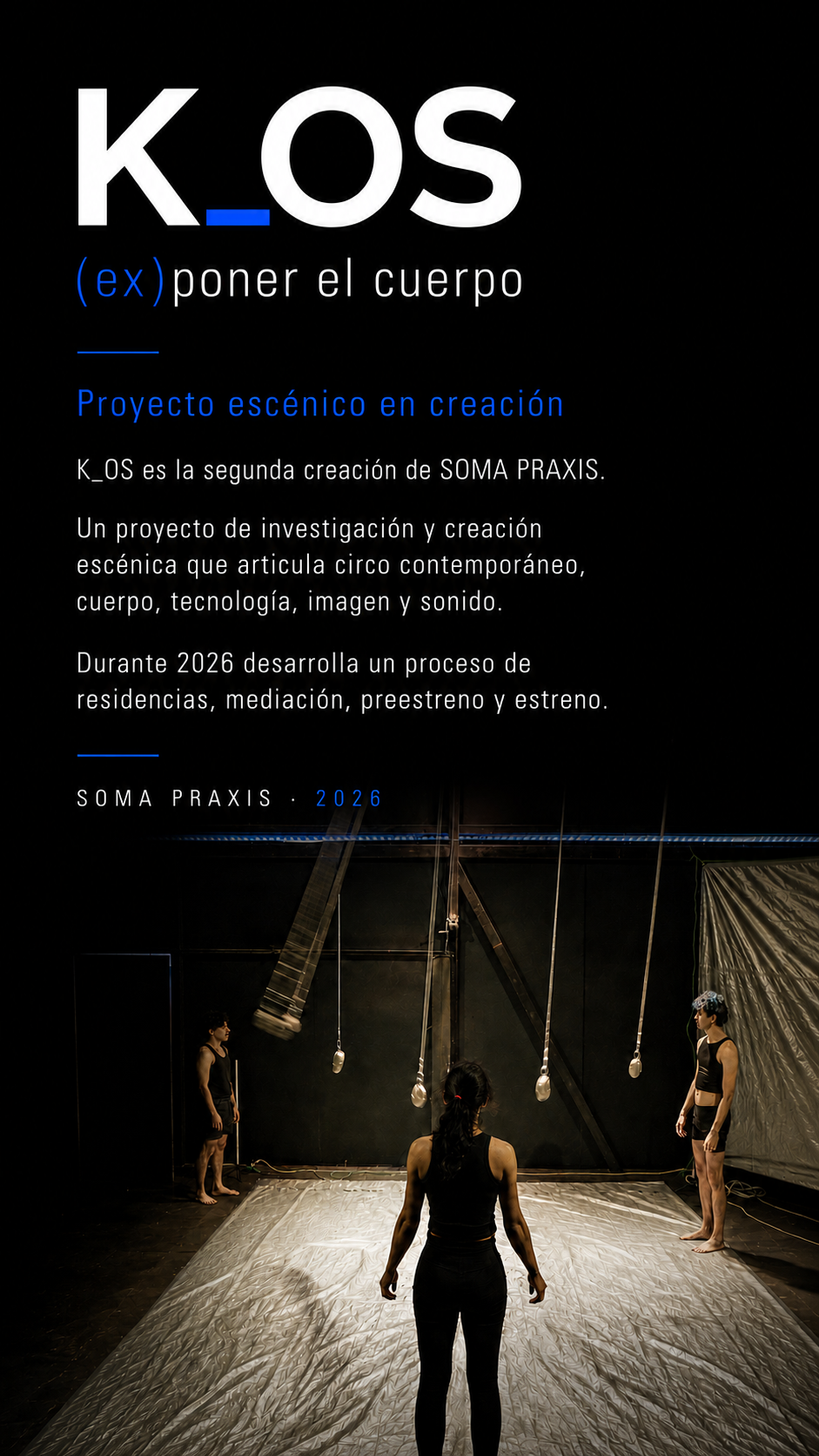 K_OS

(ex)poner el cuerpo

Proyecto escénico en creación

K_OS es la segunda creación de SOMA PRAXIS.

Un proyecto de investigación y creación escénica que articula circo contemporáneo, cuerpo, tecnología, imagen y sonido.

Durante 2026 desarrolla un proceso de residencias, mediación, preestreno y estreno.

SOMA PRAXIS · 2026